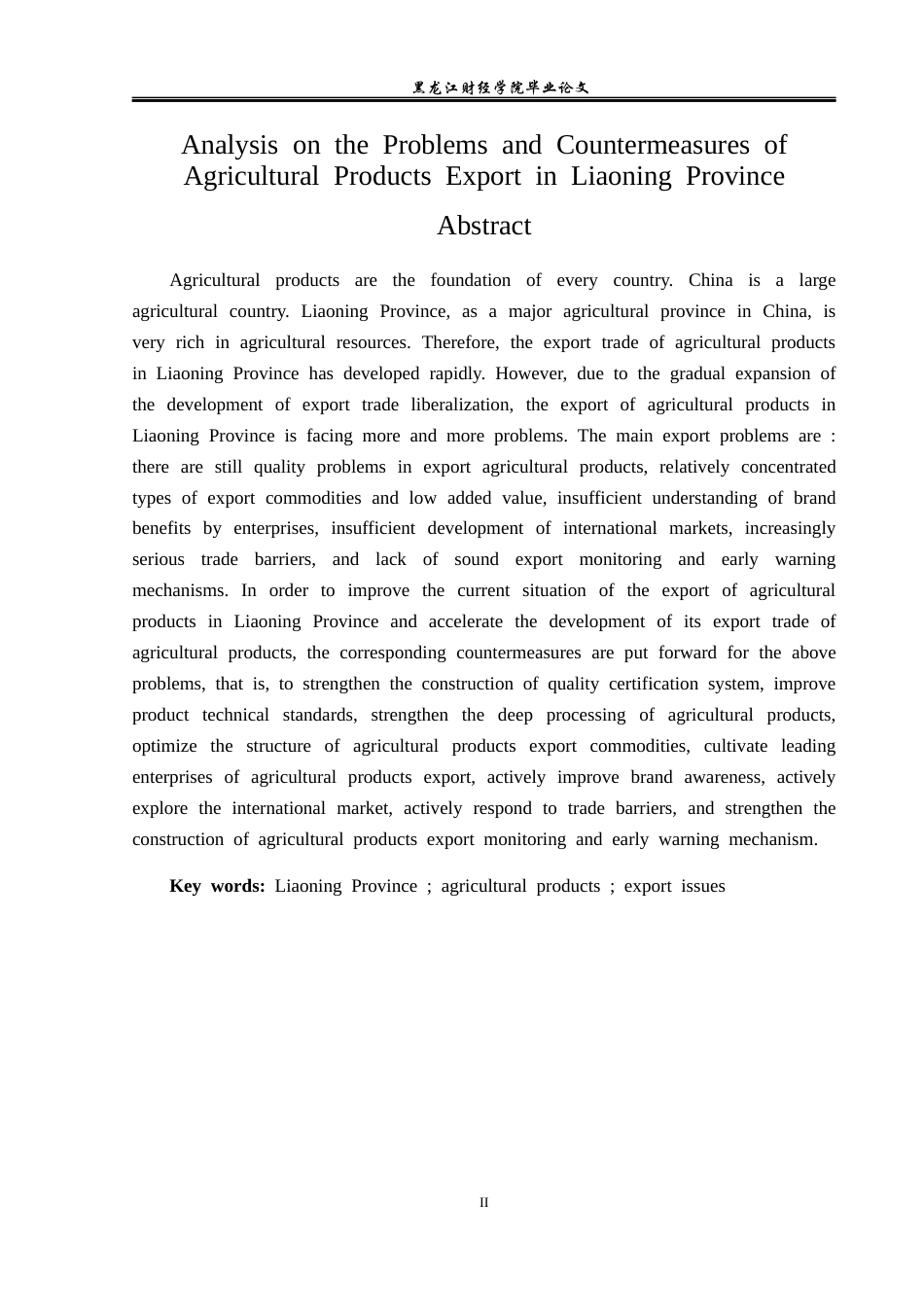 黑龙江财经学院毕业论文

Analysis on the Problems and Countermeasures of Agricultural Products Export in Liaoning Province

Abstract

Agricultural products are the foundation of every country. China is a large agricultural country. Liaoning Province, as a major agricultural province in China, is very rich in agricultural resources. Therefore, the export trade of agricultural products in Liaoning Province has developed rapidly. However, due to the gradual expansion of the development of export trade liberalization, the export of agricultural products in Liaoning Province is facing more and more problems. The main export problems are : there are still quality problems in export agricultural products, relatively concentrated types of export commodities and low added value, insufficient understanding of brand benefits by enterprises, insufficient development of international markets, increasingly serious trade barriers, and lack of sound export monitoring and early warning mechanisms. In order to improve the current situation of the export of agricultural products in Liaoning Province and accelerate the development of its export trade of agricultural products, the corresponding countermeasures are put forward for the above problems, that is, to strengthen the construction of quality certification system, improve product technical standards, strengthen the deep processing of agricultural products, optimize the structure of agricultural products export commodities, cultivate leading enterprises of agricultural products export, actively improve brand awareness, actively explore the international market, actively respond to trade barriers, and strengthen the construction of agricultural products export monitoring and early warning mechanism.

Key words: Liaoning Province ; agricultural products ; export issues

II